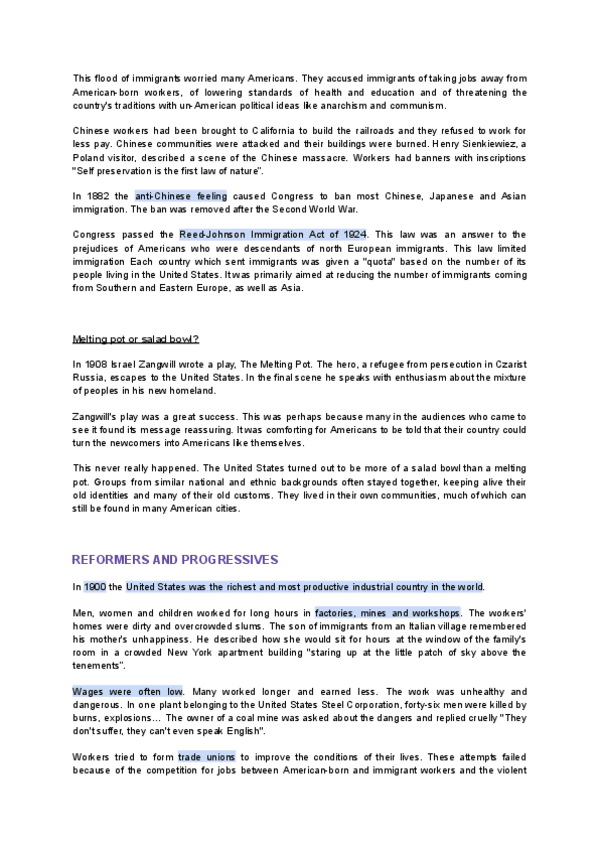 This flood of immigrants worried many Americans. They accused immigrants of taking jobs away from American-born workers, of lowering standards of health and education and of threatening the country's traditions with un-American political ideas like anarchism and communism.

Chinese workers had been brought to California to build the railroads and they refused to work for less pay. Chinese communities were attacked and their buildings were burned. Henry Sienkiewiez, a Poland visitor, described a scene of the Chinese massacre. Workers had banners with inscriptions "Self preservation is the first law of nature".

In 1882 the anti-Chinese feeling caused Congress to ban most Chinese, Japanese and Asian immigration. The ban was removed after the Second World War.

Congress passed the Reed-Johnson Immigration Act of 1924. This law was an answer to the prejudices of Americans who were descendants of north European immigrants. This law limited immigration Each country which sent immigrants was given a "quota" based on the number of its people living in the United States. It was primarily aimed at reducing the number of immigrants coming from Southern and Eastern Europe, as well as Asia.

Melting pot or salad bowl?

In 1908 Israel Zangwill wrote a play, The Melting Pot. The hero, a refugee from persecution in Czarist Russia, escapes to the United States. In the final scene he speaks with enthusiasm about the mixture of peoples in his new homeland.

Zangwill's play was a great success. This was perhaps because many in the audiences who came to see it found its message reassuring. It was comforting for Americans to be told that their country could turn the newcomers into Americans like themselves.

This never really happened. The United States turned out to be more of a salad bowl than a melting pot. Groups from similar national and ethnic backgrounds often stayed together, keeping alive their old identities and many of their old customs. They lived in their own communities, much of which can still be found in many American cities.

REFORMERS AND PROGRESSIVES

In 1900 the United States was the richest and most productive industrial country in the world.

Men, women and children worked for long hours in factories, mines and workshops. The workers' homes were dirty and overcrowded slums. The son of immigrants from an Italian village remembered his mother's unhappiness. He described how she would sit for hours at the window of the family's room in a crowded New York apartment building "staring up at the little patch of sky above the tenements".

Wages were often low. Many worked longer and earned less. The work was unhealthy and dangerous. In one plant belonging to the United States Steel Corporation, forty-six men were killed by burns, explosions... The owner of a coal mine was asked about the dangers and replied cruelly "They don't suffer, they can't even speak English".

Workers tried to form trade unions to improve the conditions of their lives. These attempts failed because of the competition for jobs between American-born and immigrant workers and the violent